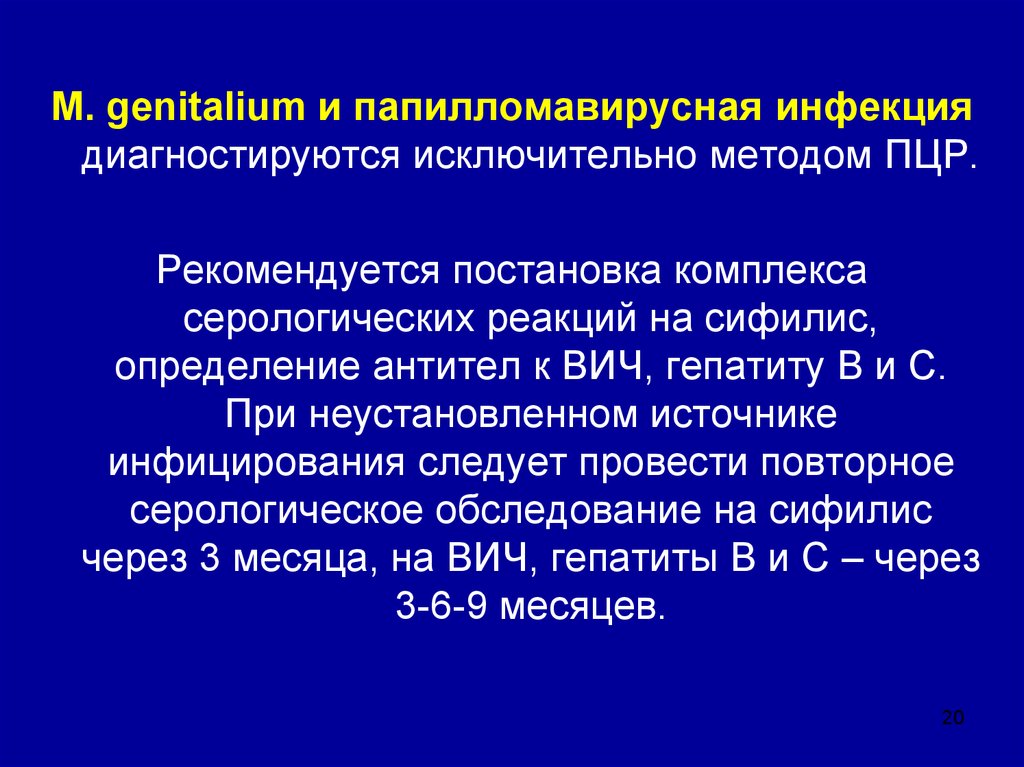 M. genitalium и папилломавирусная инфекция диагностируются исключительно методом ПЦР.

Рекомендуется постановка комплекса серологических реакций на сифилис, определение антител к ВИЧ, гепатиту В и С. При неустановленном источнике инфицирования следует провести повторное серологическое обследование на сифилис через 3 месяца, на ВИЧ, гепатиты В и С – через 3-6-9 месяцев.

20